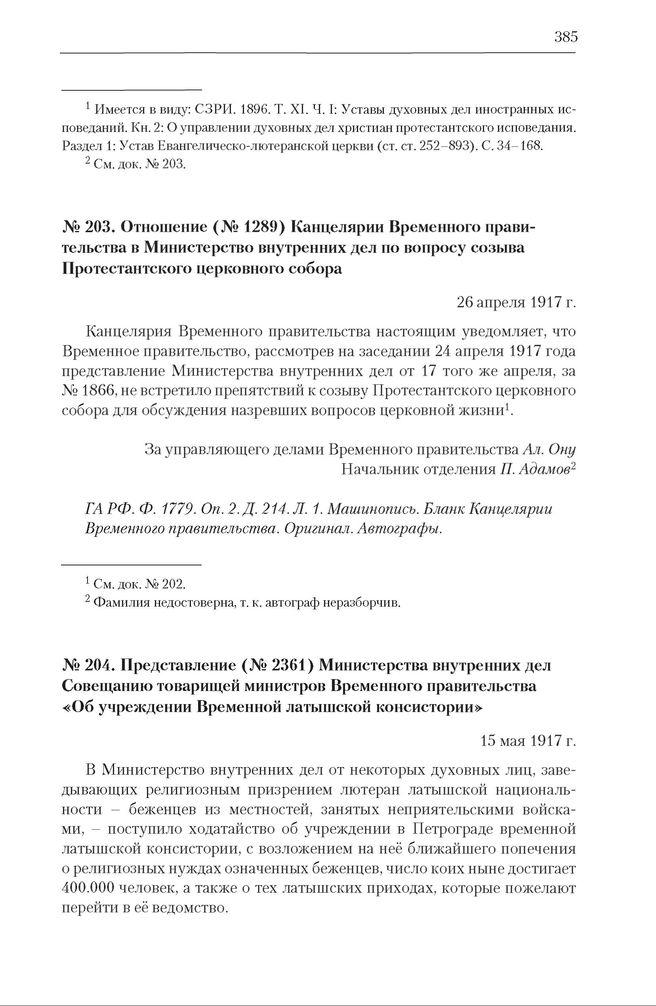 385

$^1$ Имеется в виду: СЗРИ. 1896. Т. XI. Ч. I: Уставы духовных дел иностранных исповеданий. Кн. 2: О управлении духовных дел христиан протестантского исповедания. Раздел 1: Устав Евангелическо-лютеранской церкви (ст. ст. 252–893). С. 34–168.
$^2$ См. док. № 203.

№ 203. Отношение (№ 1289) Канцелярии Временного правительства в Министерство внутренних дел по вопросу созыва Протестантского церковного собора

26 апреля 1917 г.

Канцелярия Временного правительства настоящим уведомляет, что Временное правительство, рассмотрев на заседании 24 апреля 1917 года представление Министерства внутренних дел от 17 того же апреля, за № 1866, не встретило препятствий к созыву Протестантского церковного собора для обсуждения назревших вопросов церковной жизни$^1$.

За управляющего делами Временного правительства Ал. Ону
Начальник отделения П. Адамов$^2$

ГА РФ. Ф. 1779. Оп. 2. Д. 214. Л. 1. Машинопись. Бланк Канцелярии Временного правительства. Оригинал. Автографы.

$^1$ См. док. № 202.
$^2$ Фамилия недостоверна, т. к. автограф неразборчив.

№ 204. Представление (№ 2361) Министерства внутренних дел Совещанию товарищей министров Временного правительства «Об учреждении Временной латышской консистории»

15 мая 1917 г.

В Министерство внутренних дел от некоторых духовных лиц, заведывающих религиозным призрением лютеран латышской национальности – беженцев из местностей, занятых неприятельскими войсками, – поступило ходатайство об учреждении в Петрограде временной латышской консистории, с возложением на неё ближайшего попечения о религиозных нуждах означенных беженцев, число коих ныне достигает 400.000 человек, а также о тех латышских приходах, которые пожелают перейти в её ведомство.